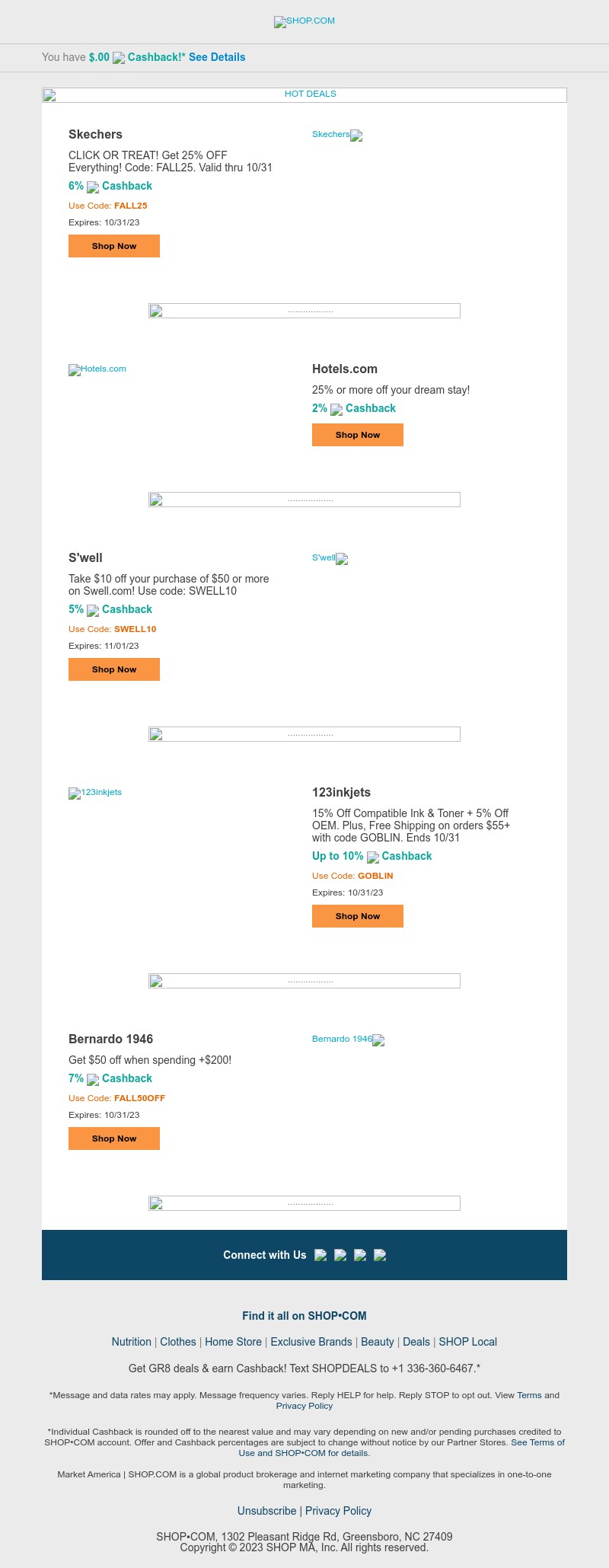 SHOP.COM

You have $.00 Cashback!* See Details

HOT DEALS

Skechers

CLICK OR TREAT! Get 25% OFF Everything! Code: FALL25. Valid thru 10/31

6% Cashback

Use Code: FALL25

Expires: 10/31/23

Shop Now

Skechers

..................

Hotels.com

Hotels.com

25% or more off your dream stay!

2% Cashback

Shop Now

..................

S'well

Take $10 off your purchase of $50 or more on Swell.com! Use code: SWELL10

5% Cashback

Use Code: SWELL10

Expires: 11/01/23

Shop Now

S'well

..................

123inkjets

123inkjets

15% Off Compatible Ink & Toner + 5% Off OEM. Plus, Free Shipping on orders $55+ with code GOBLIN. Ends 10/31

Up to 10% Cashback

Use Code: GOBLIN

Expires: 10/31/23

Shop Now

..................

Bernardo 1946

Get $50 off when spending +$200!

7% Cashback

Use Code: FALL50OFF

Expires: 10/31/23

Shop Now

Bernardo 1946

..................

Connect with Us

Find it all on SHOP•COM

Nutrition | Clothes | Home Store | Exclusive Brands | Beauty | Deals | SHOP Local

Get GR8 deals & earn Cashback! Text SHOPDEALS to +1 336-360-6467.*

*Message and data rates may apply. Message frequency varies. Reply HELP for help. Reply STOP to opt out. View Terms and Privacy Policy

*Individual Cashback is rounded off to the nearest value and may vary depending on new and/or pending purchases credited to SHOP•COM account. Offer and Cashback percentages are subject to change without notice by our Partner Stores. See Terms of Use and SHOP•COM for details.

Market America | SHOP.COM is a global product brokerage and internet marketing company that specializes in one-to-one marketing.

Unsubscribe | Privacy Policy

SHOP•COM, 1302 Pleasant Ridge Rd, Greensboro, NC 27409
Copyright © 2023 SHOP MA, Inc. All rights reserved.